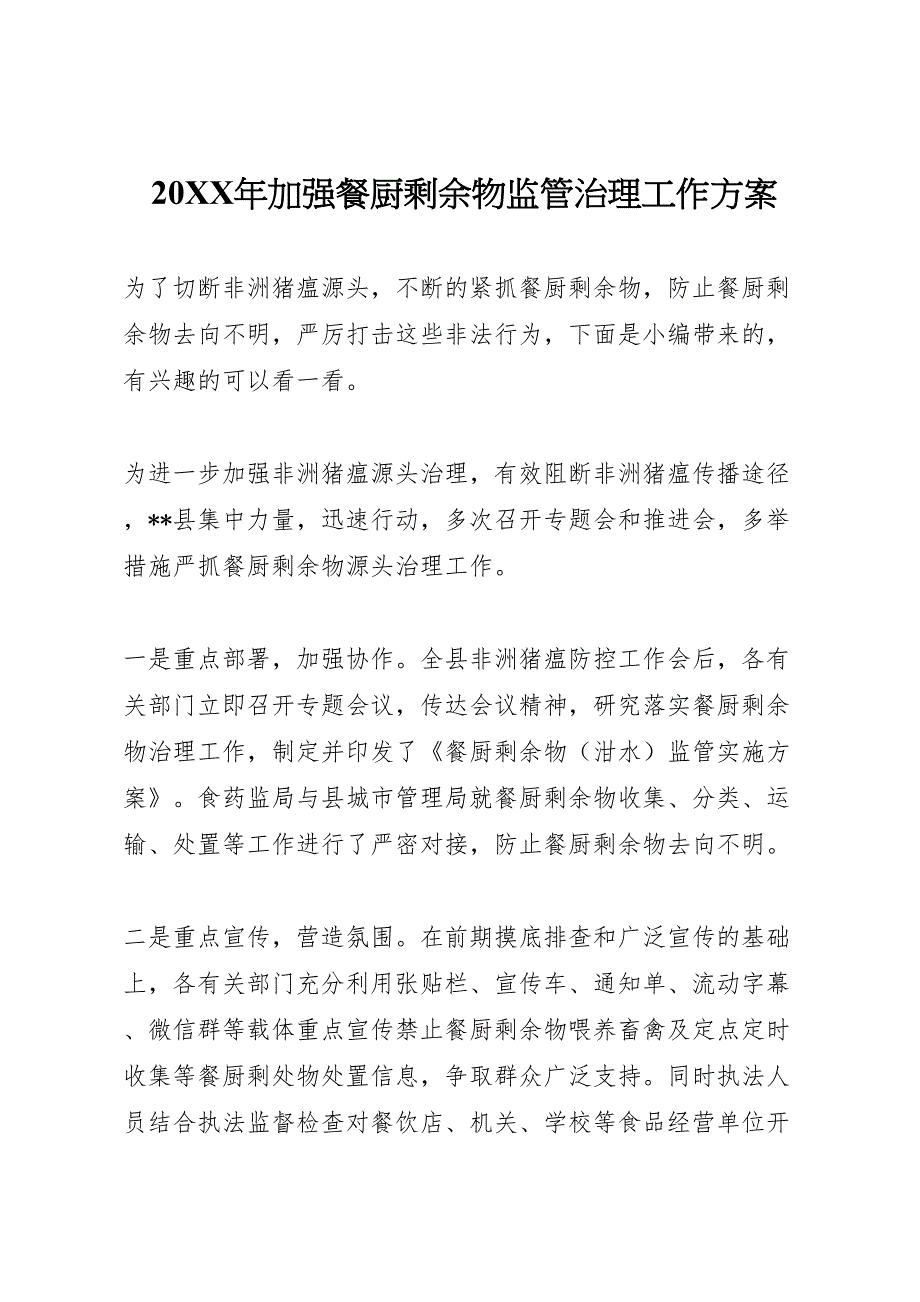 20XX年加强餐厨剩余物监管治理工作方案

为了切断非洲猪瘟源头，不断的紧抓餐厨剩余物，防止餐厨剩余物去向不明，严厉打击这些非法行为，下面是小编带来的，有兴趣的可以看一看。

为进一步加强非洲猪瘟源头治理，有效阻断非洲猪瘟传播途径，**县集中力量，迅速行动，多次召开专题会和推进会，多举措施严抓餐厨剩余物源头治理工作。

一是重点部署，加强协作。全县非洲猪瘟防控工作会后，各有关部门立即召开专题会议，传达会议精神，研究落实餐厨剩余物治理工作，制定并印发了《餐厨剩余物（泔水）监管实施方案》。食药监局与县城市管理局就餐厨剩余物收集、分类、运输、处置等工作进行了严密对接，防止餐厨剩余物去向不明。

二是重点宣传，营造氛围。在前期摸底排查和广泛宣传的基础上，各有关部门充分利用张贴栏、宣传车、通知单、流动字幕、微信群等载体重点宣传禁止餐厨剩余物喂养畜禽及定点定时收集等餐厨剩处物处置信息，争取群众广泛支持。同时执法人员结合执法监督检查对餐饮店、机关、学校等食品经营单位开